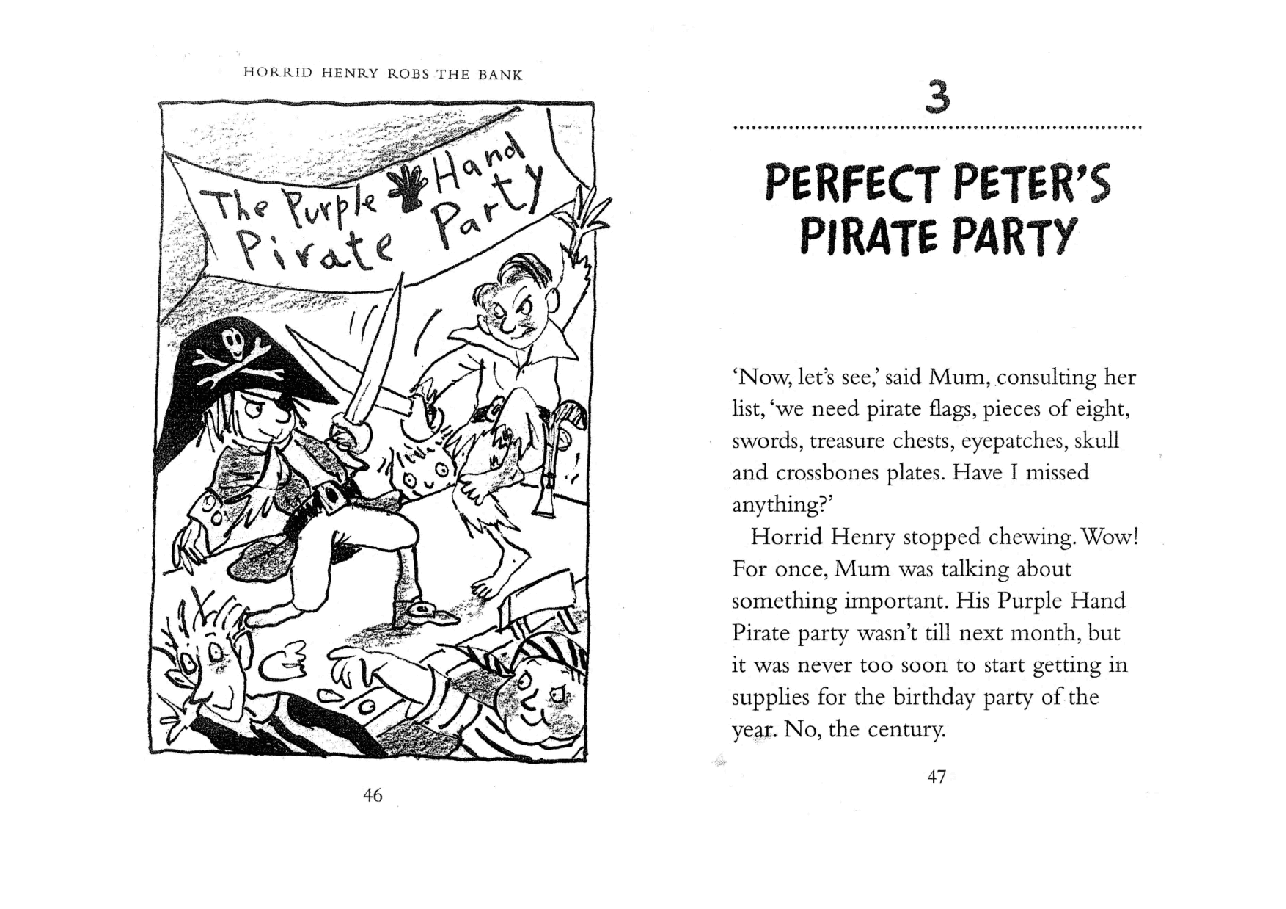 HORRID HENRY ROBS THE BANK

The Purple Hand Pirate Party

46

3

PERFECT PETER'S PIRATE PARTY

'Now, let's see,' said Mum, consulting her list, 'we need pirate flags, pieces of eight, swords, treasure chests, eyepatches, skull and crossbones plates. Have I missed anything?'

Horrid Henry stopped chewing. Wow! For once, Mum was talking about something important. His Purple Hand Pirate party wasn't till next month, but it was never too soon to start getting in supplies for the birthday party of the year. No, the century.

47